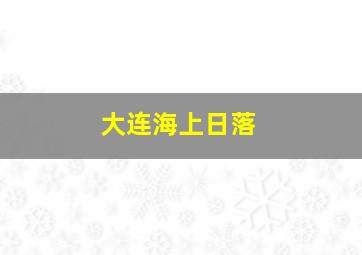 大连海上日落